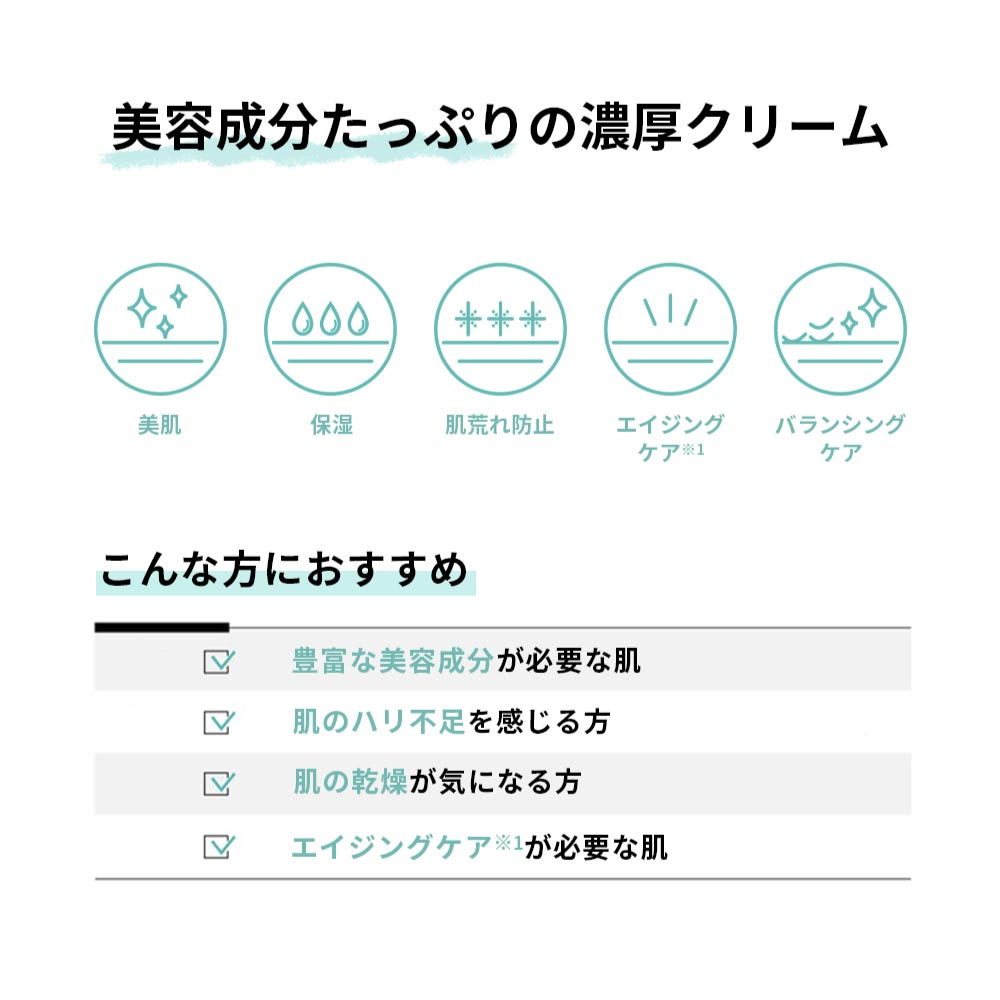 美容成分たっぷりの濃厚クリーム

美肌

保湿

肌荒れ防止

エイジングケア※1

バランシングケア

こんな方におすすめ

豊富な美容成分が必要な肌

肌のハリ不足を感じる方

肌の乾燥が気になる方

エイジングケア※1が必要な肌